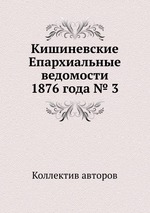 Кишиневские Епархиальные ведомости 1876 года № 3

Коллектив авторов